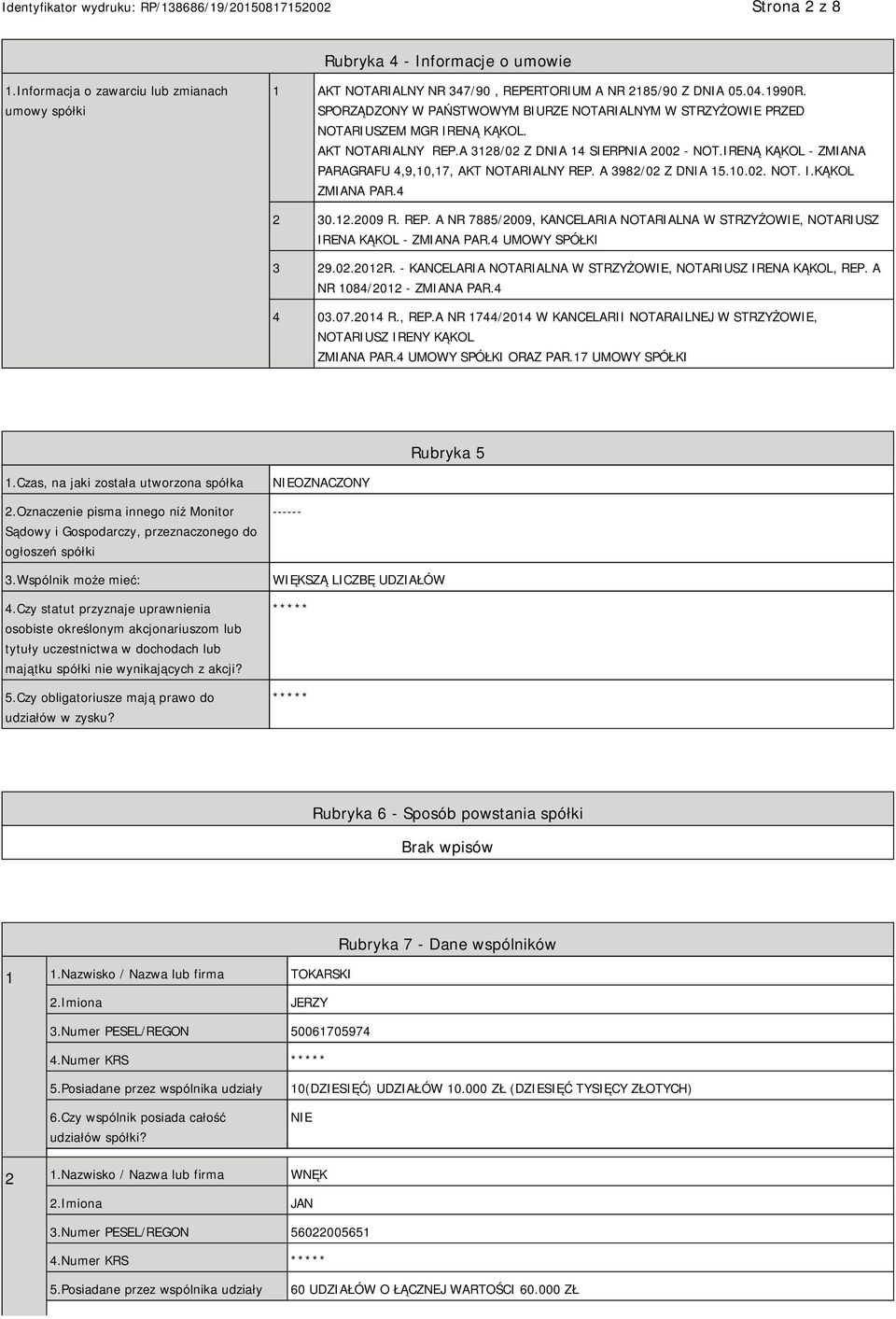 Identyfikator wydruku: RP/138686/19/20150817152002 Strona 2 z 8

Rubryka 4 - Informacje o umowie

| 1.Informacja o zawarciu lub zmianach umowy spółki | 1 | AKT NOTARIALNY NR 347/90 , REPERTORIUM A NR 2185/90 Z DNIA 05.04.1990R. SPORZĄDZONY W PAŃSTWOWYM BIURZE NOTARIALNYM W STRZYŻOWIE PRZED NOTARIUSZEM MGR IRENĄ KĄKOL. AKT NOTARIALNY REP.A 3128/02 Z DNIA 14 SIERPNIA 2002 - NOT.IRENĄ KĄKOL - ZMIANA PARAGRAFU 4,9,10,17, AKT NOTARIALNY REP. A 3982/02 Z DNIA 15.10.02. NOT. I.KĄKOL ZMIANA PAR.4 |
|---|---|---|
| | 2 | 30.12.2009 R. REP. A NR 7885/2009, KANCELARIA NOTARIALNA W STRZYŻOWIE, NOTARIUSZ IRENA KĄKOL - ZMIANA PAR.4 UMOWY SPÓŁKI |
| | 3 | 29.02.2012R. - KANCELARIA NOTARIALNA W STRZYŻOWIE, NOTARIUSZ IRENA KĄKOL, REP. A NR 1084/2012 - ZMIANA PAR.4 |
| | 4 | 03.07.2014 R., REP.A NR 1744/2014 W KANCELARII NOTARAILNEJ W STRZYŻOWIE, NOTARIUSZ IRENY KĄKOL ZMIANA PAR.4 UMOWY SPÓŁKI ORAZ PAR.17 UMOWY SPÓŁKI |

Rubryka 5

| 1.Czas, na jaki została utworzona spółka | NIEOZNACZONY |
|---|---|
| 2.Oznaczenie pisma innego niż Monitor Sądowy i Gospodarczy, przeznaczonego do ogłoszeń spółki | ------ |
| 3.Wspólnik może mieć: | WIĘKSZĄ LICZBĘ UDZIAŁÓW |
| 4.Czy statut przyznaje uprawnienia osobiste określonym akcjonariuszom lub tytuły uczestnictwa w dochodach lub majątku spółki nie wynikających z akcji? | ***** |
| 5.Czy obligatoriusze mają prawo do udziałów w zysku? | ***** |

Rubryka 6 - Sposób powstania spółki

Brak wpisów

Rubryka 7 - Dane wspólników

| 1 | 1.Nazwisko / Nazwa lub firma | TOKARSKI |
|---|---|---|
| | 2.Imiona | JERZY |
| | 3.Numer PESEL/REGON | 50061705974 |
| | 4.Numer KRS | ***** |
| | 5.Posiadane przez wspólnika udziały | 10(DZIESIĘĆ) UDZIAŁÓW 10.000 ZŁ (DZIESIĘĆ TYSIĘCY ZŁOTYCH) |
| | 6.Czy wspólnik posiada całość udziałów spółki? | NIE |
| 2 | 1.Nazwisko / Nazwa lub firma | WNĘK |
| | 2.Imiona | JAN |
| | 3.Numer PESEL/REGON | 56022005651 |
| | 4.Numer KRS | ***** |
| | 5.Posiadane przez wspólnika udziały | 60 UDZIAŁÓW O ŁĄCZNEJ WARTOŚCI 60.000 ZŁ |